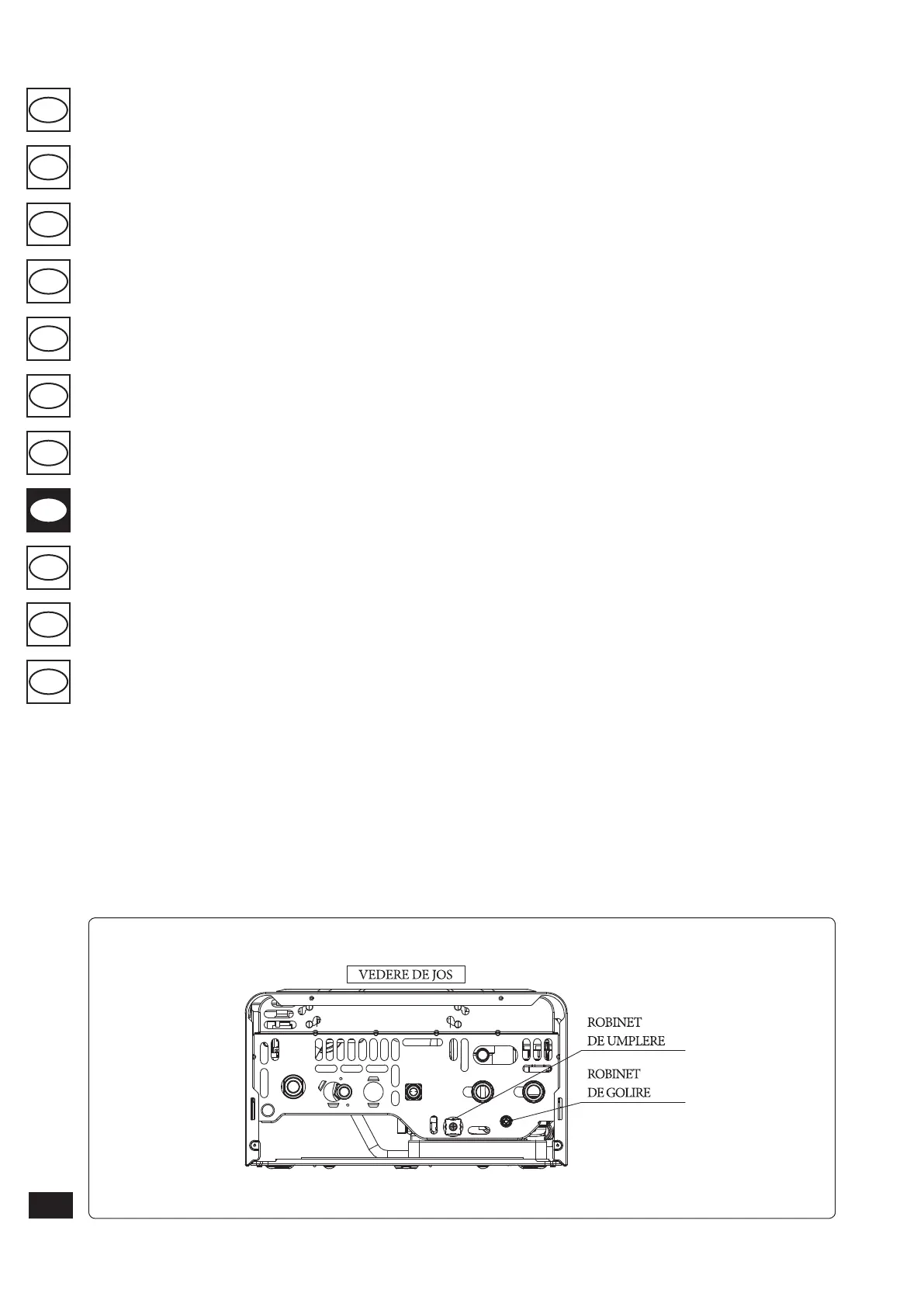 VEDERE DE JOS

ROBINET DE UMPLERE

ROBINET DE GOLIRE